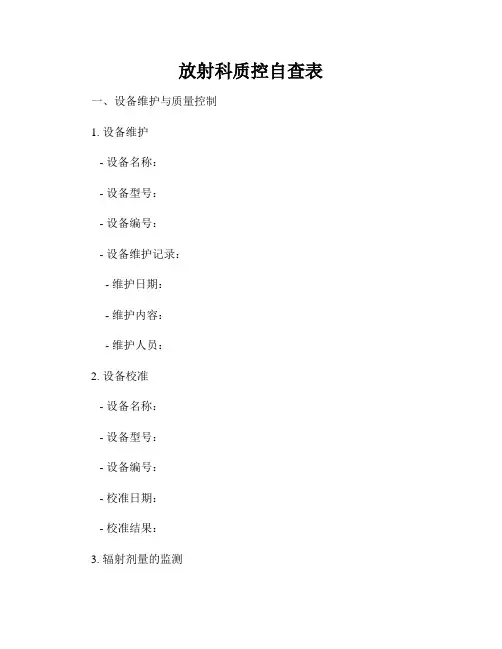 放射科质控自查表

一、设备维护与质量控制

1. 设备维护

- 设备名称：

- 设备型号：

- 设备编号：

- 设备维护记录：

- 维护日期：

- 维护内容：

- 维护人员：

2. 设备校准

- 设备名称：

- 设备型号：

- 设备编号：

- 校准日期：

- 校准结果：

3. 辐射剂量的监测